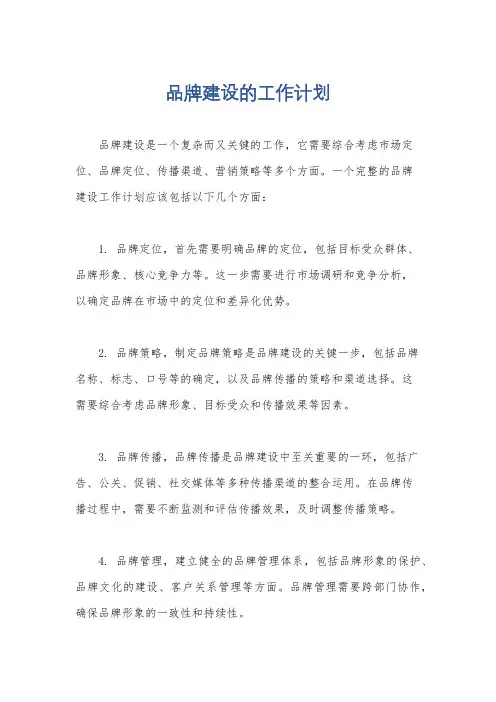 品牌建设的工作计划

品牌建设是一个复杂而又关键的工作，它需要综合考虑市场定位、品牌定位、传播渠道、营销策略等多个方面。一个完整的品牌建设工作计划应该包括以下几个方面：

1. 品牌定位，首先需要明确品牌的定位，包括目标受众群体、品牌形象、核心竞争力等。这一步需要进行市场调研和竞争分析，以确定品牌在市场中的定位和差异化优势。

2. 品牌策略，制定品牌策略是品牌建设的关键一步，包括品牌名称、标志、口号等的确定，以及品牌传播的策略和渠道选择。这需要综合考虑品牌形象、目标受众和传播效果等因素。

3. 品牌传播，品牌传播是品牌建设中至关重要的一环，包括广告、公关、促销、社交媒体等多种传播渠道的整合运用。在品牌传播过程中，需要不断监测和评估传播效果，及时调整传播策略。

4. 品牌管理，建立健全的品牌管理体系，包括品牌形象的保护、品牌文化的建设、客户关系管理等方面。品牌管理需要跨部门协作，确保品牌形象的一致性和持续性。